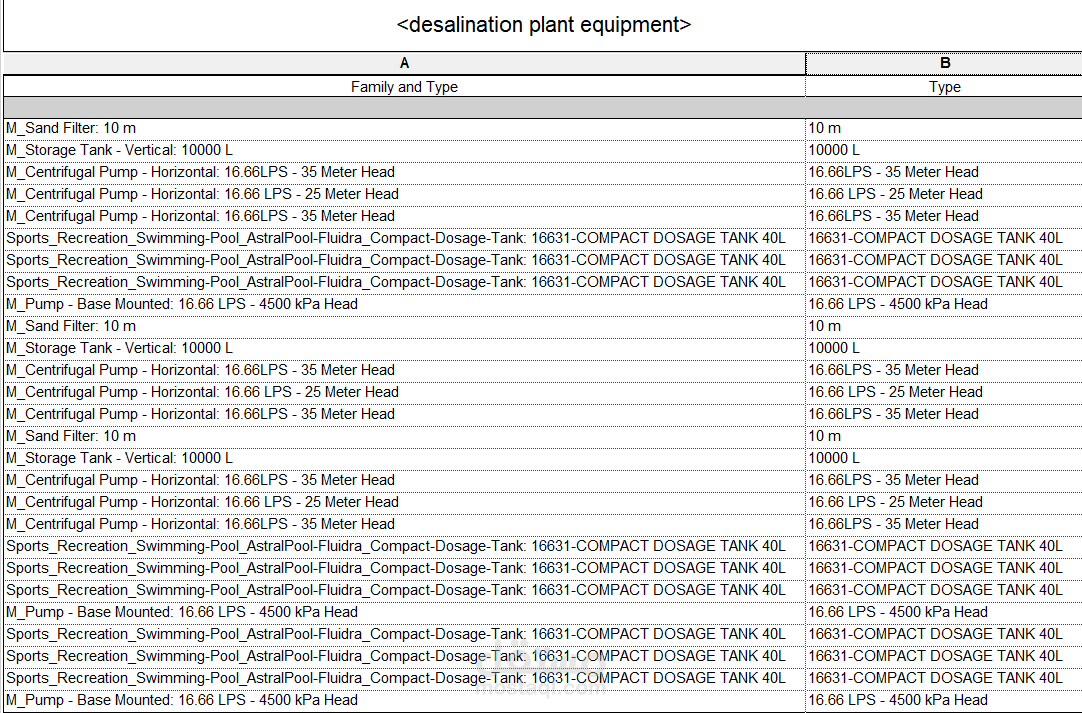 <desalination plant equipment>

| A | B |
|---|---|
| Family and Type | Type |
| | |
| M_Sand Filter: 10 m | 10 m |
| M_Storage Tank - Vertical: 10000 L | 10000 L |
| M_Centrifugal Pump - Horizontal: 16.66LPS - 35 Meter Head | 16.66LPS - 35 Meter Head |
| M_Centrifugal Pump - Horizontal: 16.66 LPS - 25 Meter Head | 16.66 LPS - 25 Meter Head |
| M_Centrifugal Pump - Horizontal: 16.66LPS - 35 Meter Head | 16.66LPS - 35 Meter Head |
| Sports_Recreation_Swimming-Pool_AstralPool-Fluidra_Compact-Dosage-Tank: 16631-COMPACT DOSAGE TANK 40L | 16631-COMPACT DOSAGE TANK 40L |
| Sports_Recreation_Swimming-Pool_AstralPool-Fluidra_Compact-Dosage-Tank: 16631-COMPACT DOSAGE TANK 40L | 16631-COMPACT DOSAGE TANK 40L |
| Sports_Recreation_Swimming-Pool_AstralPool-Fluidra_Compact-Dosage-Tank: 16631-COMPACT DOSAGE TANK 40L | 16631-COMPACT DOSAGE TANK 40L |
| M_Pump - Base Mounted: 16.66 LPS - 4500 kPa Head | 16.66 LPS - 4500 kPa Head |
| M_Sand Filter: 10 m | 10 m |
| M_Storage Tank - Vertical: 10000 L | 10000 L |
| M_Centrifugal Pump - Horizontal: 16.66LPS - 35 Meter Head | 16.66LPS - 35 Meter Head |
| M_Centrifugal Pump - Horizontal: 16.66 LPS - 25 Meter Head | 16.66 LPS - 25 Meter Head |
| M_Centrifugal Pump - Horizontal: 16.66LPS - 35 Meter Head | 16.66LPS - 35 Meter Head |
| M_Sand Filter: 10 m | 10 m |
| M_Storage Tank - Vertical: 10000 L | 10000 L |
| M_Centrifugal Pump - Horizontal: 16.66LPS - 35 Meter Head | 16.66LPS - 35 Meter Head |
| M_Centrifugal Pump - Horizontal: 16.66 LPS - 25 Meter Head | 16.66 LPS - 25 Meter Head |
| M_Centrifugal Pump - Horizontal: 16.66LPS - 35 Meter Head | 16.66LPS - 35 Meter Head |
| Sports_Recreation_Swimming-Pool_AstralPool-Fluidra_Compact-Dosage-Tank: 16631-COMPACT DOSAGE TANK 40L | 16631-COMPACT DOSAGE TANK 40L |
| Sports_Recreation_Swimming-Pool_AstralPool-Fluidra_Compact-Dosage-Tank: 16631-COMPACT DOSAGE TANK 40L | 16631-COMPACT DOSAGE TANK 40L |
| Sports_Recreation_Swimming-Pool_AstralPool-Fluidra_Compact-Dosage-Tank: 16631-COMPACT DOSAGE TANK 40L | 16631-COMPACT DOSAGE TANK 40L |
| M_Pump - Base Mounted: 16.66 LPS - 4500 kPa Head | 16.66 LPS - 4500 kPa Head |
| Sports_Recreation_Swimming-Pool_AstralPool-Fluidra_Compact-Dosage-Tank: 16631-COMPACT DOSAGE TANK 40L | 16631-COMPACT DOSAGE TANK 40L |
| Sports_Recreation_Swimming-Pool_AstralPool-Fluidra_Compact-Dosage-Tank: 16631-COMPACT DOSAGE TANK 40L | 16631-COMPACT DOSAGE TANK 40L |
| Sports_Recreation_Swimming-Pool_AstralPool-Fluidra_Compact-Dosage-Tank: 16631-COMPACT DOSAGE TANK 40L | 16631-COMPACT DOSAGE TANK 40L |
| M_Pump - Base Mounted: 16.66 LPS - 4500 kPa Head | 16.66 LPS - 4500 kPa Head |